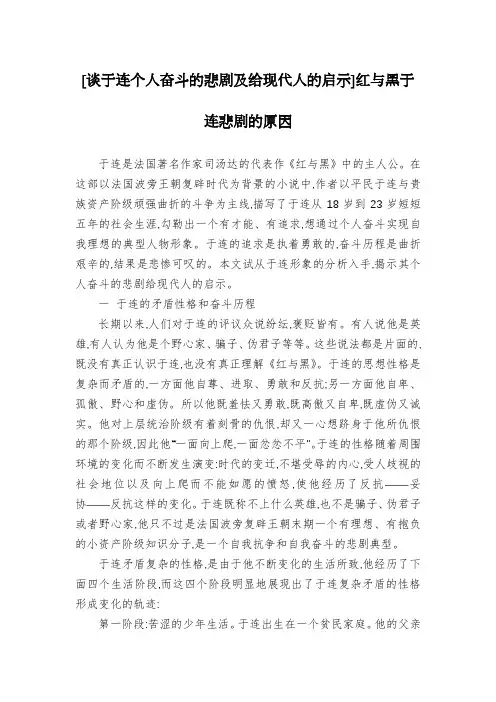 [谈于连个人奋斗的悲剧及给现代人的启示]红与黑于连悲剧的原因

于连是法国著名作家司汤达的代表作《红与黑》中的主人公。在这部以法国波旁王朝复辟时代为背景的小说中,作者以平民于连与贵族资产阶级顽强曲折的斗争为主线,描写了于连从 18 岁到 23 岁短短五年的社会生涯,勾勒出一个有才能、有追求,想通过个人奋斗实现自我理想的典型人物形象。于连的追求是执着勇敢的,奋斗历程是曲折艰辛的,结果是悲惨可叹的。本文试从于连形象的分析入手,揭示其个人奋斗的悲剧给现代人的启示。

一 于连的矛盾性格和奋斗历程

长期以来,人们对于连的评议众说纷纭,褒贬皆有。有人说他是英雄,有人认为他是个野心家、骗子、伪君子等等。这些说法都是片面的,既没有真正认识于连,也没有真正理解《红与黑》。于连的思想性格是复杂而矛盾的,一方面他自尊、进取、勇敢和反抗;另一方面他自卑、孤傲、野心和虚伪。所以他既羞怯又勇敢,既高傲又自卑,既虚伪又诚实。他对上层统治阶级有着刻骨的仇恨,却又一心想跻身于他所仇恨的那个阶级,因此他"一面向上爬,一面忿忿不平"。于连的性格随着周围环境的变化而不断发生演变:时代的变迁,不堪受辱的内心,受人歧视的社会地位以及向上爬而不能如愿的愤怒,使他经历了反抗——妥协——反抗这样的变化。于连既称不上什么英雄,也不是骗子、伪君子或者野心家,他只不过是法国波旁复辟王朝末期一个有理想、有抱负的小资产阶级知识分子,是一个自我抗争和自我奋斗的悲剧典型。

于连矛盾复杂的性格,是由于他不断变化的生活所致,他经历了下面四个生活阶段,而这四个阶段明显地展现出了于连复杂矛盾的性格形成变化的轨迹:

第一阶段:苦涩的少年生活。于连出生在一个贫民家庭。他的父亲